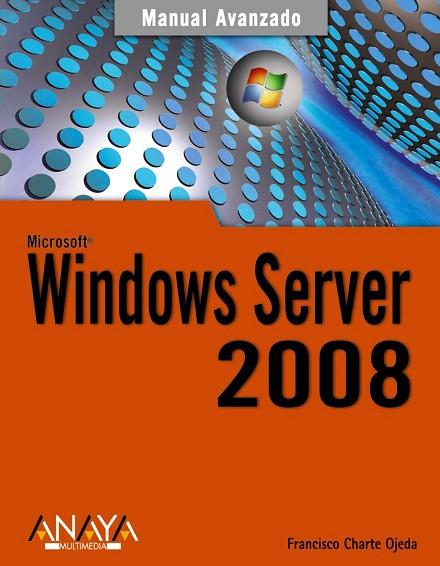 Manual Avanzado

Microsoft®
Windows Server
2008

ANAYA
MULTIMEDIA

Francisco Charte Ojeda